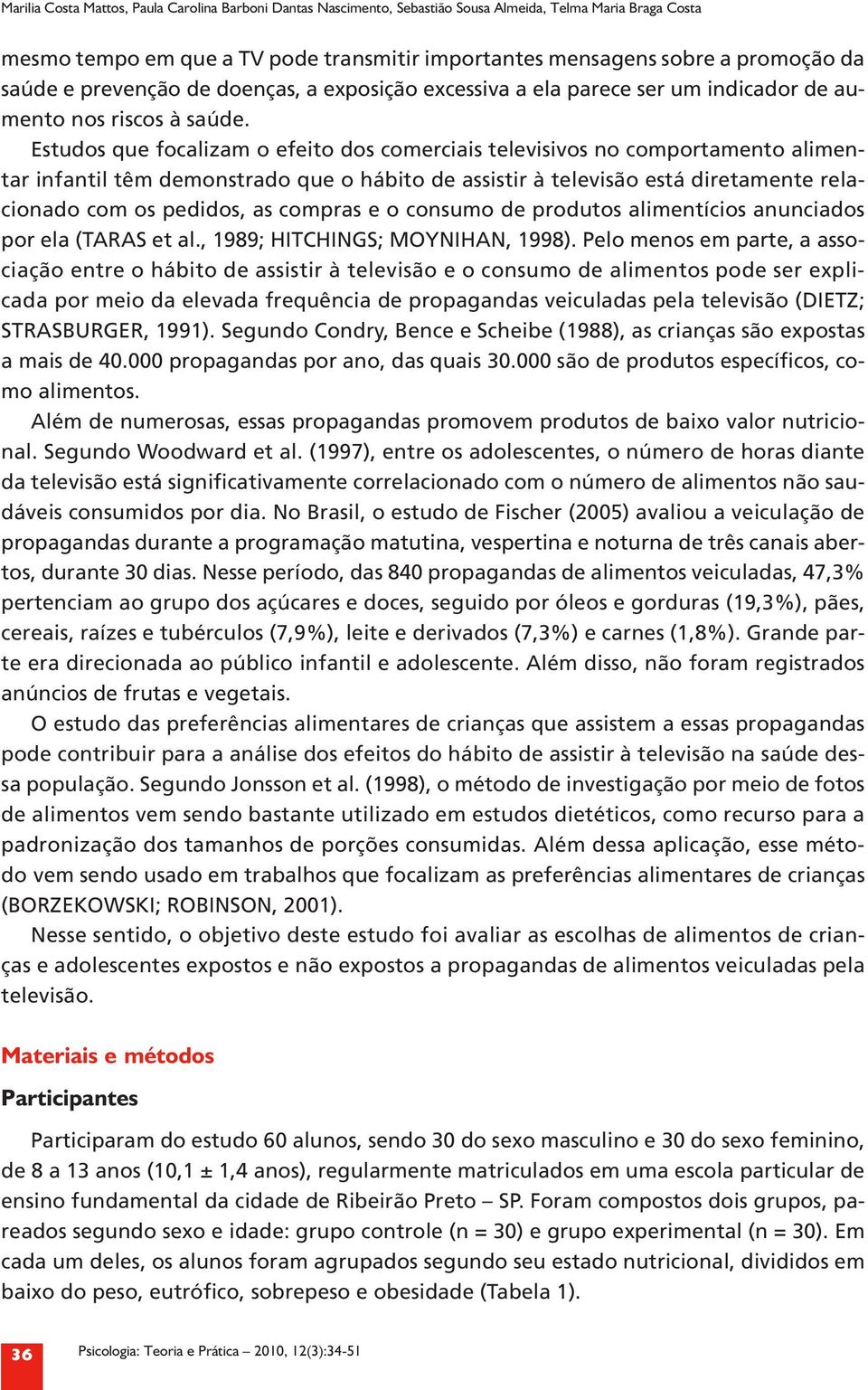 Marilia Costa Mattos, Paula Carolina Barboni Dantas Nascimento, Sebastião Sousa Almeida, Telma Maria Braga Costa

mesmo tempo em que a TV pode transmitir importantes mensagens sobre a promoção da saúde e prevenção de doenças, a exposição excessiva a ela parece ser um indicador de aumento nos riscos à saúde.

Estudos que focalizam o efeito dos comerciais televisivos no comportamento alimentar infantil têm demonstrado que o hábito de assistir à televisão está diretamente relacionado com os pedidos, as compras e o consumo de produtos alimentícios anunciados por ela (TARAS et al., 1989; HITCHINGS; MOYNIHAN, 1998). Pelo menos em parte, a associação entre o hábito de assistir à televisão e o consumo de alimentos pode ser explicada por meio da elevada frequência de propagandas veiculadas pela televisão (DIETZ; STRASBURGER, 1991). Segundo Condry, Bence e Scheibe (1988), as crianças são expostas a mais de 40.000 propagandas por ano, das quais 30.000 são de produtos específicos, como alimentos.

Além de numerosas, essas propagandas promovem produtos de baixo valor nutricional. Segundo Woodward et al. (1997), entre os adolescentes, o número de horas diante da televisão está significativamente correlacionado com o número de alimentos não saudáveis consumidos por dia. No Brasil, o estudo de Fischer (2005) avaliou a veiculação de propagandas durante a programação matutina, vespertina e noturna de três canais abertos, durante 30 dias. Nesse período, das 840 propagandas de alimentos veiculadas, 47,3% pertenciam ao grupo dos açúcares e doces, seguido por óleos e gorduras (19,3%), pães, cereais, raízes e tubérculos (7,9%), leite e derivados (7,3%) e carnes (1,8%). Grande parte era direcionada ao público infantil e adolescente. Além disso, não foram registrados anúncios de frutas e vegetais.

O estudo das preferências alimentares de crianças que assistem a essas propagandas pode contribuir para a análise dos efeitos do hábito de assistir à televisão na saúde dessa população. Segundo Jonsson et al. (1998), o método de investigação por meio de fotos de alimentos vem sendo bastante utilizado em estudos dietéticos, como recurso para a padronização dos tamanhos de porções consumidas. Além dessa aplicação, esse método vem sendo usado em trabalhos que focalizam as preferências alimentares de crianças (BORZEKOWSKI; ROBINSON, 2001).

Nesse sentido, o objetivo deste estudo foi avaliar as escolhas de alimentos de crianças e adolescentes expostos e não expostos a propagandas de alimentos veiculadas pela televisão.

Materiais e métodos

Participantes

Participaram do estudo 60 alunos, sendo 30 do sexo masculino e 30 do sexo feminino, de 8 a 13 anos (10,1 ± 1,4 anos), regularmente matriculados em uma escola particular de ensino fundamental da cidade de Ribeirão Preto – SP. Foram compostos dois grupos, pareados segundo sexo e idade: grupo controle (n = 30) e grupo experimental (n = 30). Em cada um deles, os alunos foram agrupados segundo seu estado nutricional, divididos em baixo do peso, eutrófico, sobrepeso e obesidade (Tabela 1).

36 Psicologia: Teoria e Prática – 2010, 12(3):34-51